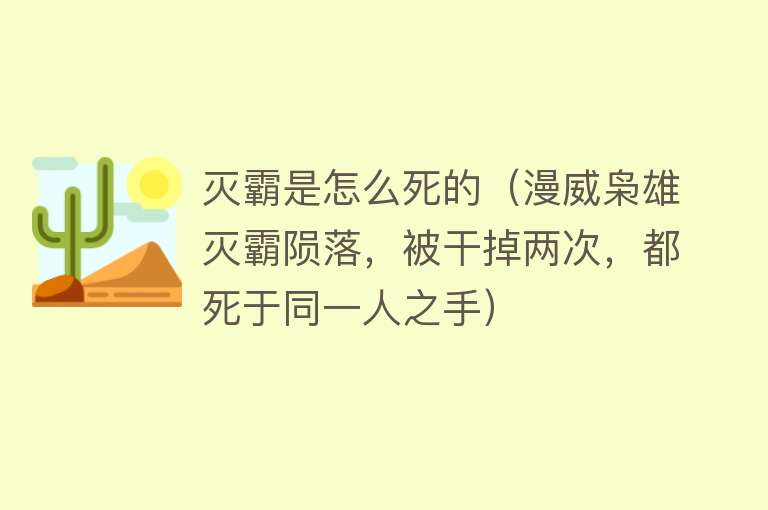 灭霸是怎么死的（漫威枭雄灭霸陨落，被干掉两次，都死于同一人之手）